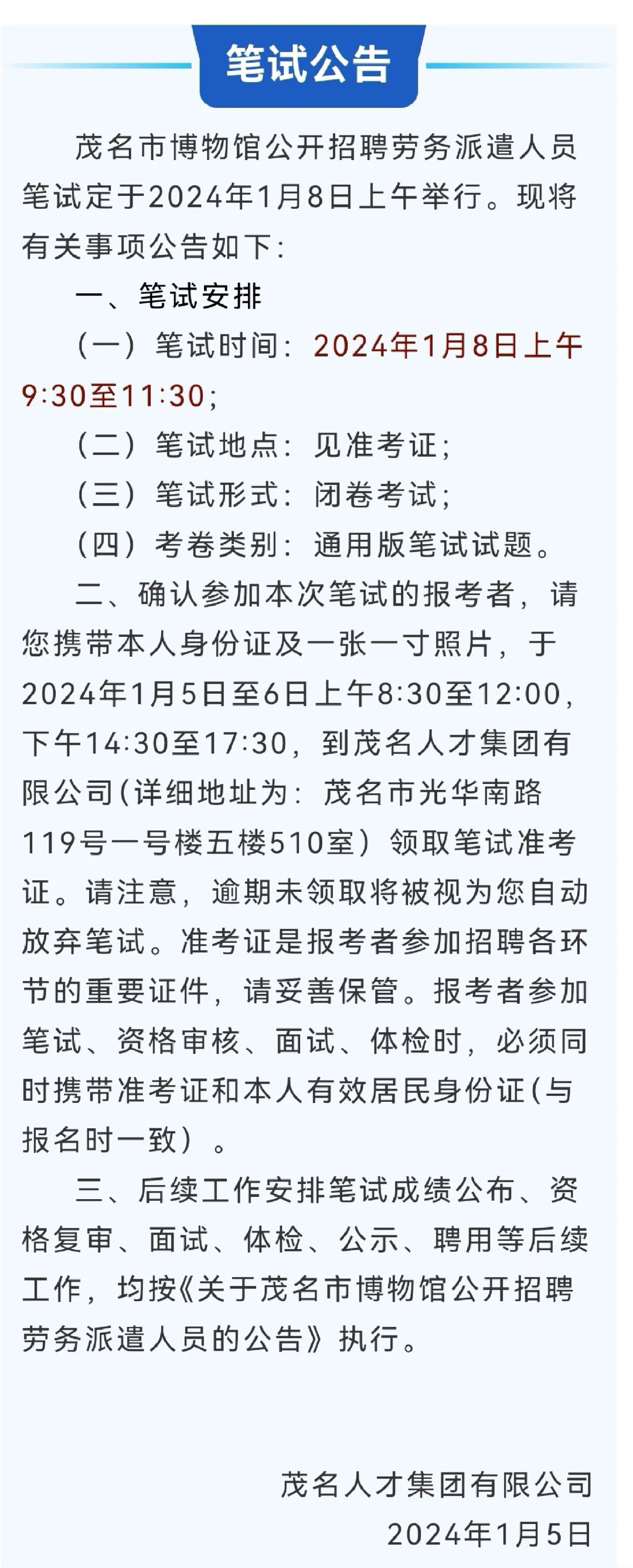 笔试公告

茂名市博物馆公开招聘劳务派遣人员笔试定于2024年1月8日上午举行。现将有关事项公告如下：

一、笔试安排

（一）笔试时间：2024年1月8日上午9:30至11:30；

（二）笔试地点：见准考证；

（三）笔试形式：闭卷考试；

（四）考卷类别：通用版笔试试题。

二、确认参加本次笔试的报考者，请您携带本人身份证及一张一寸照片，于2024年1月5日至6日上午8:30至12:00，下午14:30至17:30，到茂名人才集团有限公司(详细地址为：茂名市光华南路119号一号楼五楼510室）领取笔试准考证。请注意，逾期未领取将被视为您自动放弃笔试。准考证是报考者参加招聘各环节的重要证件，请妥善保管。报考者参加笔试、资格审核、面试、体检时，必须同时携带准考证和本人有效居民身份证(与报名时一致）。

三、后续工作安排笔试成绩公布、资格复审、面试、体检、公示、聘用等后续工作，均按《关于茂名市博物馆公开招聘劳务派遣人员的公告》执行。

茂名人才集团有限公司
2024年1月5日